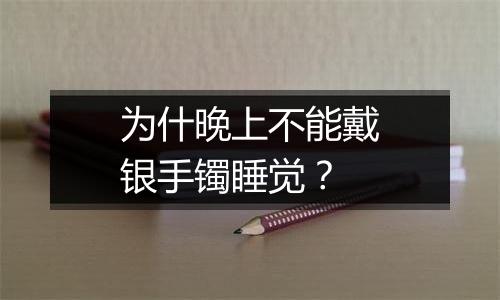 为什晚上不能戴银手镯睡觉？